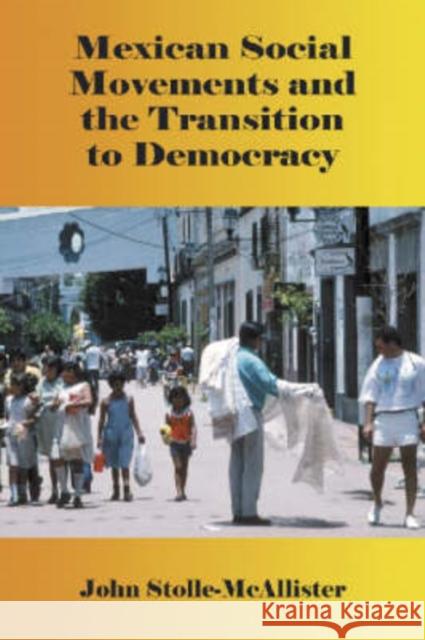 Mexican Social Movements and the Transition to Democracy

John Stolle-McAllister

Kraina Książek